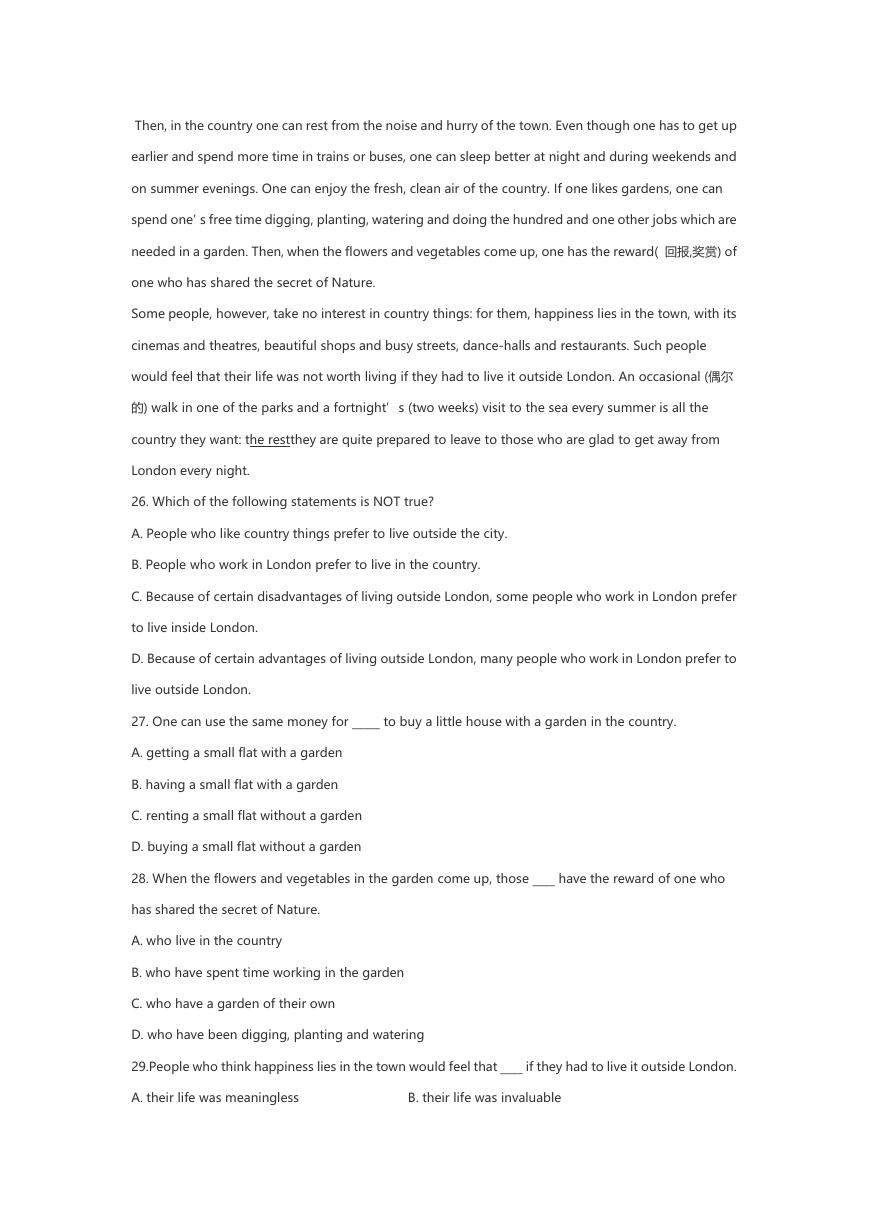 Then, in the country one can rest from the noise and hurry of the town. Even though one has to get up earlier and spend more time in trains or buses, one can sleep better at night and during weekends and on summer evenings. One can enjoy the fresh, clean air of the country. If one likes gardens, one can spend one' s free time digging, planting, watering and doing the hundred and one other jobs which are needed in a garden. Then, when the flowers and vegetables come up, one has the reward( 回报,奖赏) of one who has shared the secret of Nature.

Some people, however, take no interest in country things: for them, happiness lies in the town, with its cinemas and theatres, beautiful shops and busy streets, dance-halls and restaurants. Such people would feel that their life was not worth living if they had to live it outside London. An occasional (偶尔的) walk in one of the parks and a fortnight' s (two weeks) visit to the sea every summer is all the country they want: the restthey are quite prepared to leave to those who are glad to get away from London every night.

26. Which of the following statements is NOT true?

A. People who like country things prefer to live outside the city.

B. People who work in London prefer to live in the country.

C. Because of certain disadvantages of living outside London, some people who work in London prefer to live inside London.

D. Because of certain advantages of living outside London, many people who work in London prefer to live outside London.

27. One can use the same money for _____ to buy a little house with a garden in the country.

A. getting a small flat with a garden

B. having a small flat with a garden

C. renting a small flat without a garden

D. buying a small flat without a garden

28. When the flowers and vegetables in the garden come up, those ____ have the reward of one who has shared the secret of Nature.

A. who live in the country

B. who have spent time working in the garden

C. who have a garden of their own

D. who have been digging, planting and watering

29.People who think happiness lies in the town would feel that ____ if they had to live it outside London.

A. their life was meaningless

B. their life was invaluable